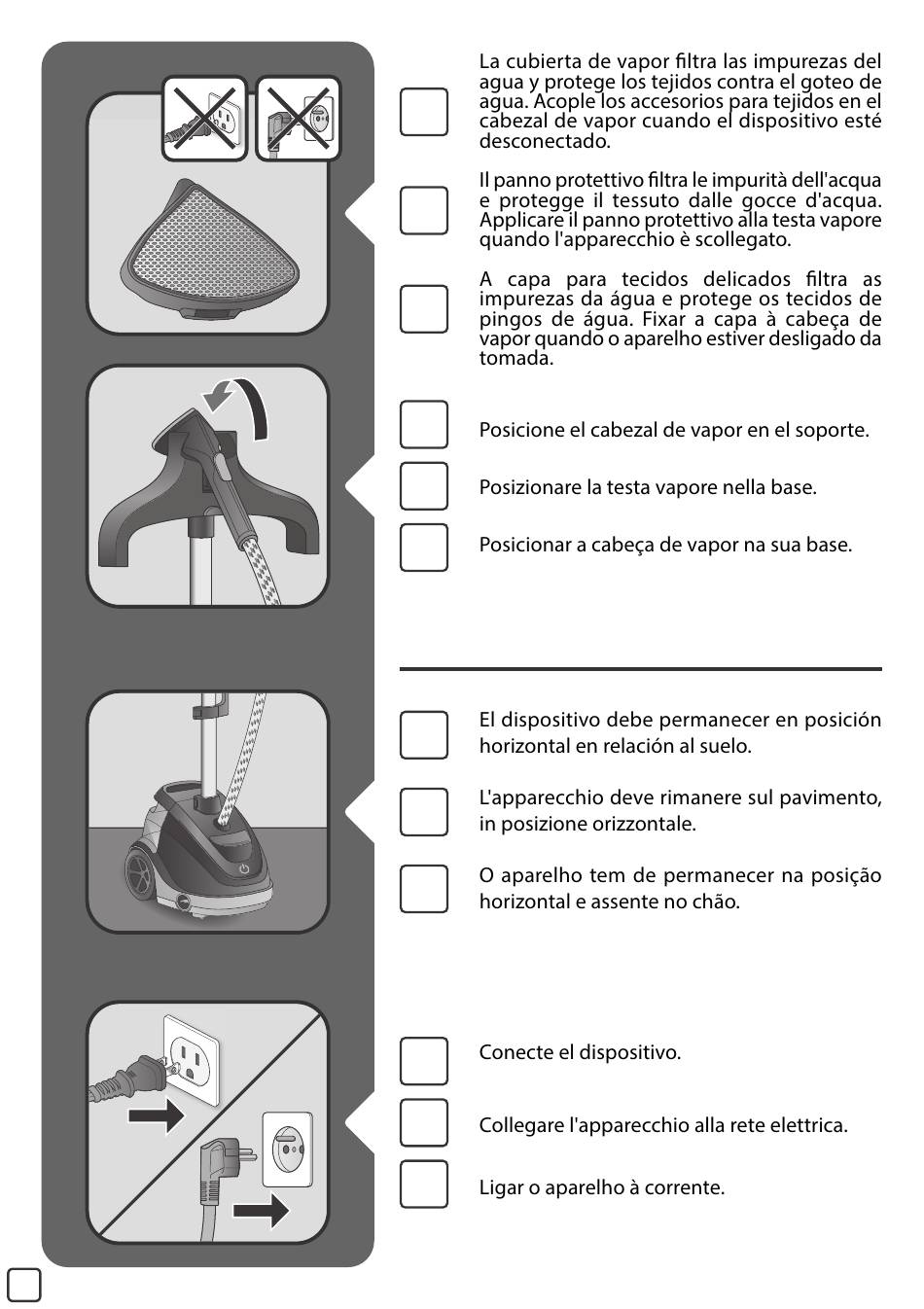 La cubierta de vapor filtra las impurezas del agua y protege los tejidos contra el goteo de agua. Acople los accesorios para tejidos en el cabezal de vapor cuando el dispositivo esté desconectado.

Il panno protettivo filtra le impurità dell'acqua e protegge il tessuto dalle gocce d'acqua. Applicare il panno protettivo alla testa vapore quando l'apparecchio è scollegato.

A capa para tecidos delicados filtra as impurezas da água e protege os tecidos de pingos de água. Fixar a capa à cabeça de vapor quando o aparelho estiver desligado da tomada.

Posicione el cabezal de vapor en el soporte.

Posizionare la testa vapore nella base.

Posicionar a cabeça de vapor na sua base.

El dispositivo debe permanecer en posición horizontal en relación al suelo.

L'apparecchio deve rimanere sul pavimento, in posizione orizzontale.

O aparelho tem de permanecer na posição horizontal e assente no chão.

Conecte el dispositivo.

Collegare l'apparecchio alla rete elettrica.

Ligar o aparelho à corrente.